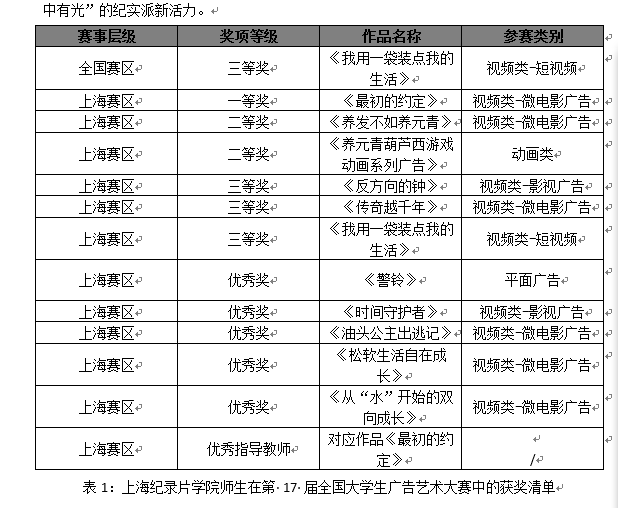 中有光”的纪实派新活力。

| 赛事层级 | 奖项等级 | 作品名称 | 参赛类别 |
|---|---|---|---|
| 全国赛区 | 三等奖 | 《我用一袋装点我的生活》 | 视频类-短视频 |
| 上海赛区 | 一等奖 | 《最初的约定》 | 视频类-微电影广告 |
| 上海赛区 | 二等奖 | 《养发不如养元青》 | 视频类-微电影广告 |
| 上海赛区 | 二等奖 | 《养元青葫芦西游戏动画系列广告》 | 动画类 |
| 上海赛区 | 三等奖 | 《反方向的钟》 | 视频类-影视广告 |
| 上海赛区 | 三等奖 | 《传奇越千年》 | 视频类-微电影广告 |
| 上海赛区 | 三等奖 | 《我用一袋装点我的生活》 | 视频类-短视频 |
| 上海赛区 | 优秀奖 | 《警铃》 | 平面广告 |
| 上海赛区 | 优秀奖 | 《时间守护者》 | 视频类-影视广告 |
| 上海赛区 | 优秀奖 | 《油头公主出逃记》 | 视频类-微电影广告 |
| 上海赛区 | 优秀奖 | 《松软生活自在成长》 | 视频类-微电影广告 |
| 上海赛区 | 优秀奖 | 《从“水”开始的双向成长》 | 视频类-微电影广告 |
| 上海赛区 | 优秀指导教师 | 对应作品《最初的约定》 | / |

表 1：上海纪录片学院师生在第 17 届全国大学生广告艺术大赛中的获奖清单